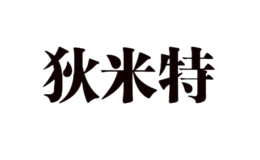 狄米特